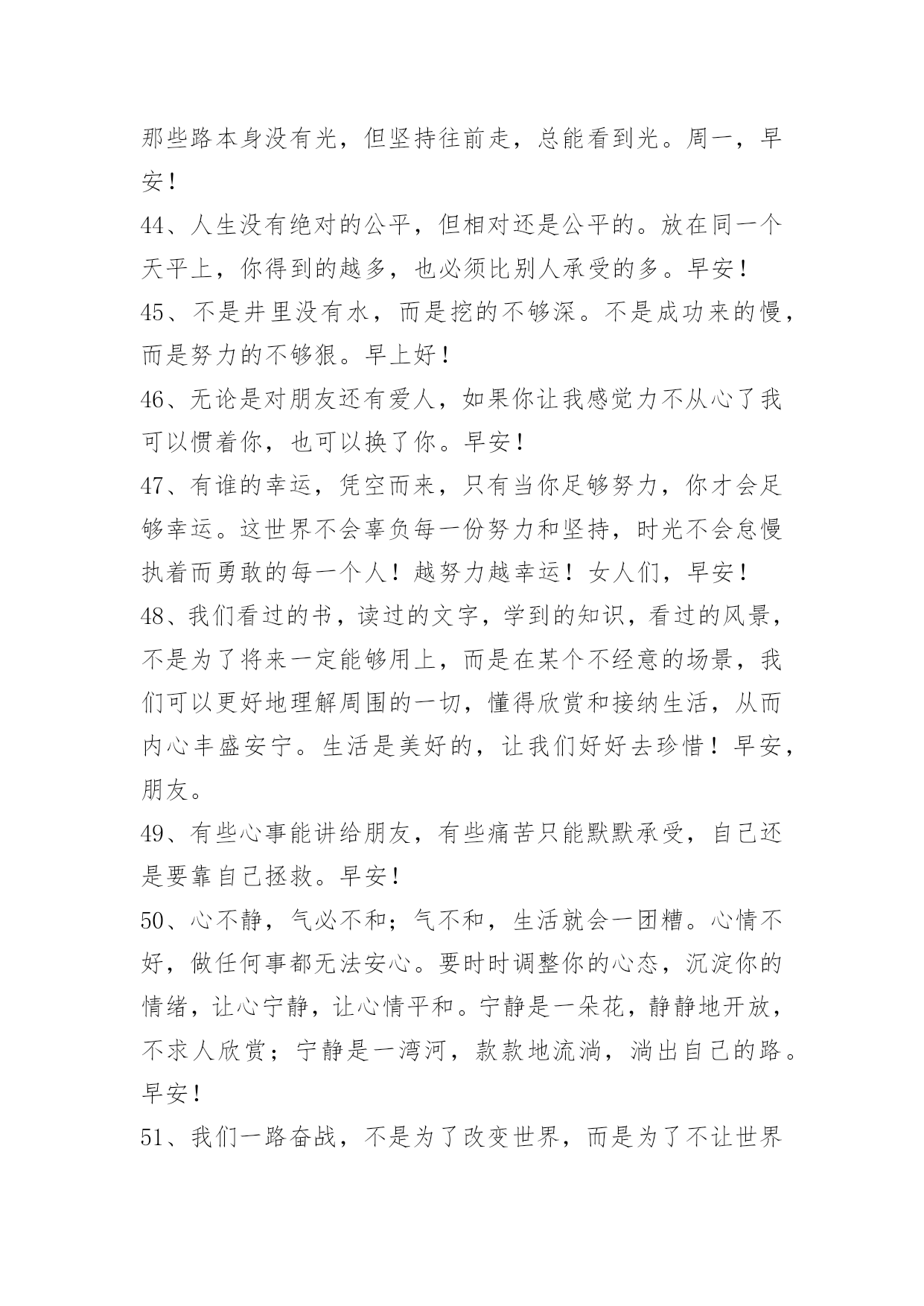 那些路本身没有光，但坚持往前走，总能看到光。周一，早安！

44、人生没有绝对的公平，但相对还是公平的。放在同一个天平上，你得到的越多，也必须比别人承受的多。早安！

45、不是井里没有水，而是挖的不够深。不是成功来的慢，而是努力的不够狠。早上好！

46、无论是对朋友还有爱人，如果你让我感觉力不从心了我可以惯着你，也可以换了你。早安！

47、有谁的幸运，凭空而来，只有当你足够努力，你才会足够幸运。这世界不会辜负每一份努力和坚持，时光不会怠慢执着而勇敢的每一个人！越努力越幸运！女人们，早安！

48、我们看过的书，读过的文字，学到的知识，看过的风景，不是为了将来一定能够用上，而是在某个不经意的场景，我们可以更好地理解周围的一切，懂得欣赏和接纳生活，从而内心丰盛安宁。生活是美好的，让我们好好去珍惜！早安，朋友。

49、有些心事能讲给朋友，有些痛苦只能默默承受，自己还是要靠自己拯救。早安！

50、心不静，气必不和；气不和，生活就会一团糟。心情不好，做任何事都无法安心。要时时调整你的心态，沉淀你的情绪，让心宁静，让心情平和。宁静是一朵花，静静地开放，不求人欣赏；宁静是一湾河，款款地流淌，淌出自己的路。早安！

51、我们一路奋战，不是为了改变世界，而是为了不让世界